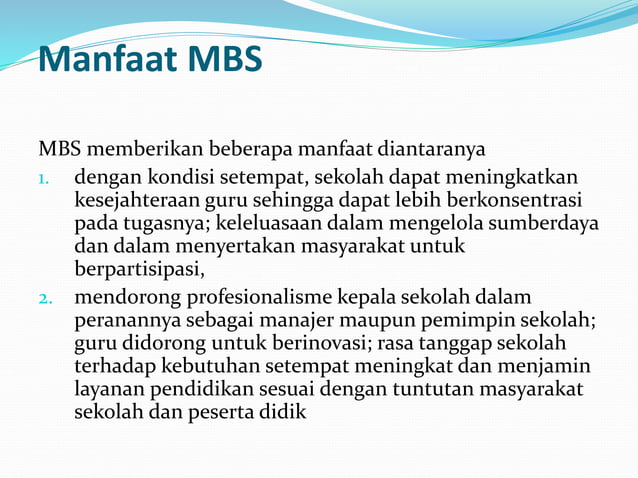 Manfaat MBS

MBS memberikan beberapa manfaat diantaranya

1. dengan kondisi setempat, sekolah dapat meningkatkan kesejahteraan guru sehingga dapat lebih berkonsentrasi pada tugasnya; keleluasaan dalam mengelola sumberdaya dan dalam menyertakan masyarakat untuk berpartisipasi,

2. mendorong profesionalisme kepala sekolah dalam peranannya sebagai manajer maupun pemimpin sekolah; guru didorong untuk berinovasi; rasa tanggap sekolah terhadap kebutuhan setempat meningkat dan menjamin layanan pendidikan sesuai dengan tuntutan masyarakat sekolah dan peserta didik